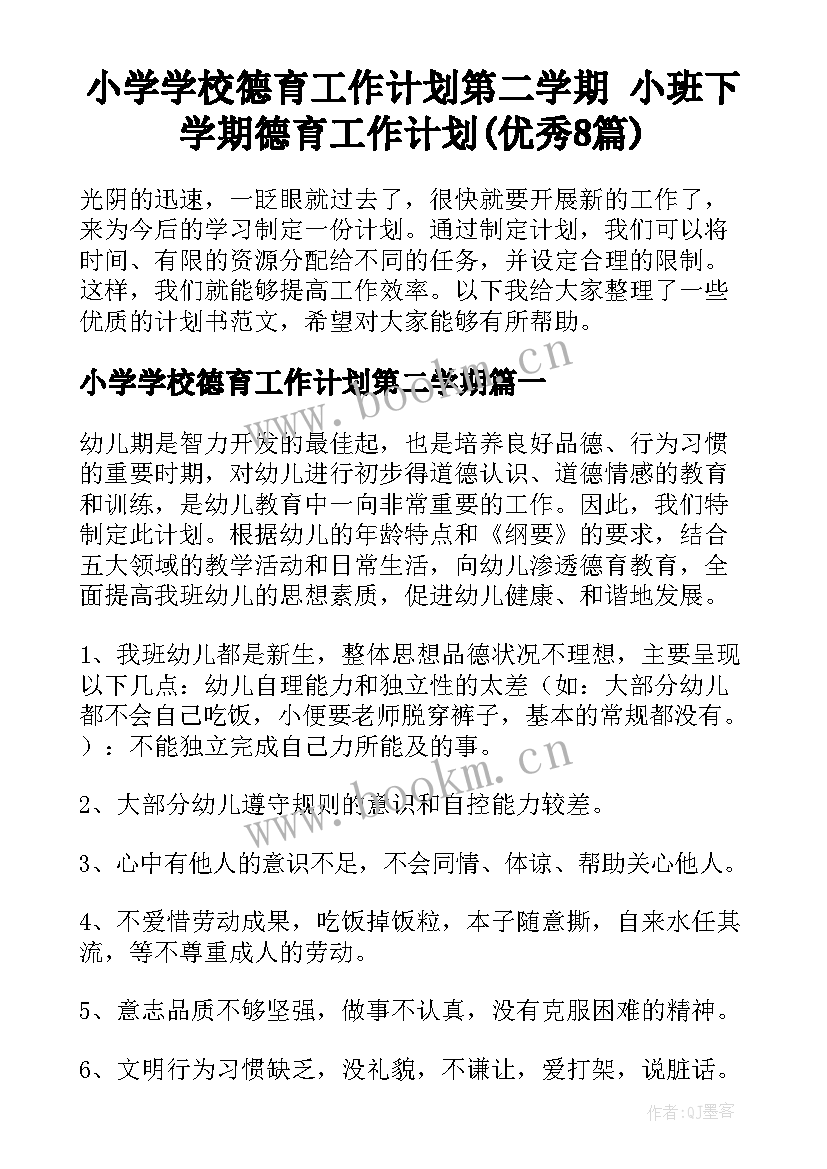 小学学校德育工作计划第二学期 小班下学期德育工作计划(优秀8篇)

光阴的迅速，一眨眼就过去了，很快就要开展新的工作了，来为今后的学习制定一份计划。通过制定计划，我们可以将时间、有限的资源分配给不同的任务，并设定合理的限制。这样，我们就能够提高工作效率。以下我给大家整理了一些优质的计划书范文，希望对大家能够有所帮助。

www.bookm.cn

小学学校德育工作计划第二学期篇一

幼儿期是智力开发的最佳起，也是培养良好品德、行为习惯的重要时期，对幼儿进行初步得道德认识、道德情感的教育和训练，是幼儿教育中一向非常重要的工作。因此，我们特制定此计划。根据幼儿的年龄特点和《纲要》的要求，结合五大领域的教学活动和日常生活，向幼儿渗透德育教育，全面提高我班幼儿的思想素质，促进幼儿健康、和谐地发展。

1、我班幼儿都是新生，整体思想品德状况不理想，主要呈现以下几点：幼儿自理能力和独立性的太差（如：大部分幼儿都不会自己吃饭，小便要老师脱穿裤子，基本的常规都没有。）：不能独立完成自己力所能及的事。

www.bookm.cn

2、大部分幼儿遵守规则的意识和自控能力较差。

3、心中有他人的意识不足，不会同情、体谅、帮助关心他人。

4、不爱惜劳动成果，吃饭掉饭粒，本子随意撕，自来水任其流，等不尊重成人的劳动。

5、意志品质不够坚强，做事不认真，没有克服困难的精神。

6、文明行为习惯缺乏，没礼貌，不谦让，爱打架，说脏话。

作者:QJ墨客